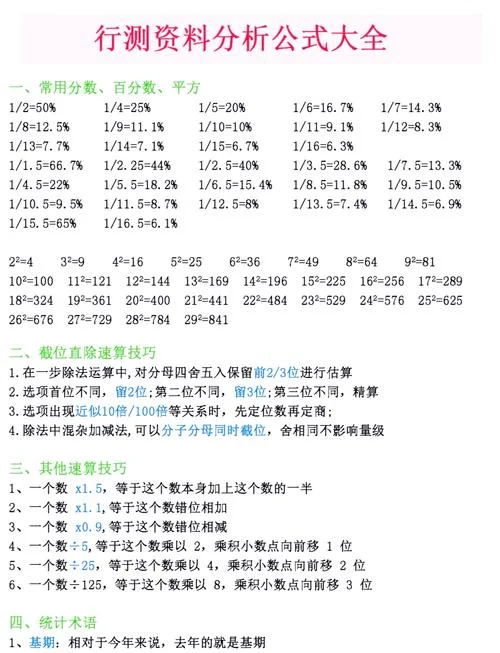 行测资料分析公式大全

一、常用分数、百分数、平方

1/2=50%　1/4=25%　1/5=20%　1/6=16.7%　1/7=14.3%
1/8=12.5%　1/9=11.1%　1/10=10%　1/11=9.1%　1/12=8.3%
1/13=7.7%　1/14=7.1%　1/15=6.7%　1/16=6.3%
1/1.5=66.7%　1/2.25=44%　1/2.5=40%　1/3.5=28.6%　1/7.5=13.3%
1/4.5=22%　1/5.5=18.2%　1/6.5=15.4%　1/8.5=11.8%　1/9.5=10.5%
1/10.5=9.5%　1/11.5=8.7%　1/12.5=8%　1/13.5=7.4%　1/14.5=6.9%
1/15.5=65%　1/16.5=6.1%

$2^2=4$　$3^2=9$　$4^2=16$　$5^2=25$　$6^2=36$　$7^2=49$　$8^2=64$　$9^2=81$
$10^2=100$　$11^2=121$　$12^2=144$　$13^2=169$　$14^2=196$　$15^2=225$　$16^2=256$　$17^2=289$
$18^2=324$　$19^2=361$　$20^2=400$　$21^2=441$　$22^2=484$　$23^2=529$　$24^2=576$　$25^2=625$
$26^2=676$　$27^2=729$　$28^2=784$　$29^2=841$

二、截位直除速算技巧

1.在一步除法运算中,对分母四舍五入保留前2/3位进行估算
2.选项首位不同，留2位;第二位不同，留3位;第三位不同，精算
3.选项出现近似10倍/100倍等关系时，先定位数再定商;
4.除法中混杂加减法,可以分子分母同时截位，舍相同不影响量级

三、其他速算技巧

1、一个数 x1.5，等于这个数本身加上这个数的一半
2、一个数 x1.1,等于这个数错位相加
3、一个数 x0.9,等于这个数错位相减
4、一个数÷5,等于这个数乘以 2，乘积小数点向前移 1 位
5、一个数÷25，等于这个数乘以 4，乘积小数点向前移 2 位
6、一个数÷125，等于这个数乘以 8，乘积小数点向前移 3 位

四、统计术语

1、基期：相对于今年来说，去年的就是基期